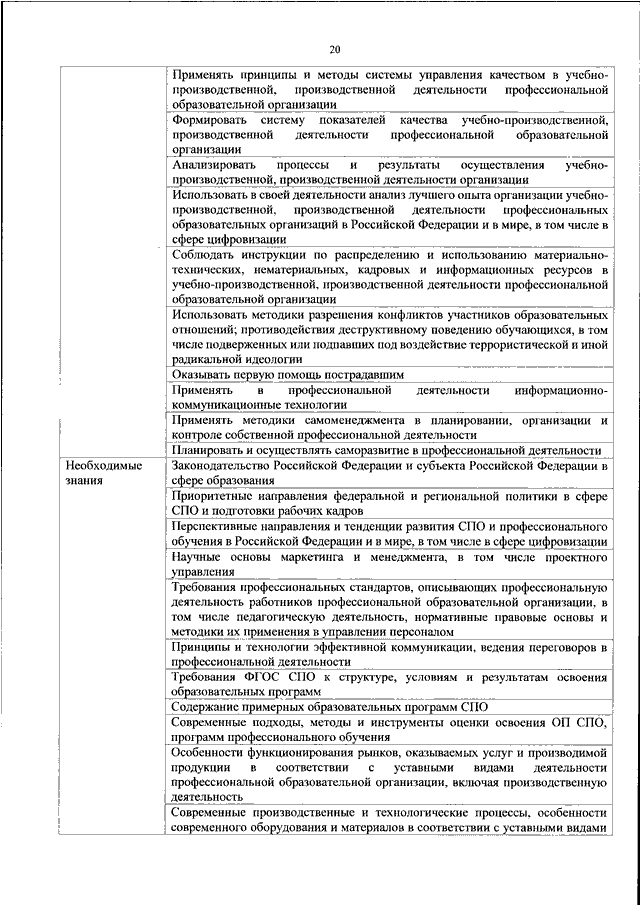 20

| | |
|---|---|
| | Применять принципы и методы системы управления качеством в учебно-производственной, производственной деятельности профессиональной образовательной организации |
| | Формировать систему показателей качества учебно-производственной, производственной деятельности профессиональной образовательной организации |
| | Анализировать процессы и результаты осуществления учебно-производственной, производственной деятельности организации |
| | Использовать в своей деятельности анализ лучшего опыта организации учебно-производственной, производственной деятельности профессиональных образовательных организаций в Российской Федерации и в мире, в том числе в сфере цифровизации |
| | Соблюдать инструкции по распределению и использованию материально-технических, нематериальных, кадровых и информационных ресурсов в учебно-производственной, производственной деятельности профессиональной образовательной организации |
| | Использовать методики разрешения конфликтов участников образовательных отношений; противодействия деструктивному поведению обучающихся, в том числе подверженных или подпавших под воздействие террористической и иной радикальной идеологии |
| | Оказывать первую помощь пострадавшим |
| | Применять в профессиональной деятельности информационно-коммуникационные технологии |
| | Применять методики самоменеджмента в планировании, организации и контроле собственной профессиональной деятельности |
| | Планировать и осуществлять саморазвитие в профессиональной деятельности |
| Необходимые знания | Законодательство Российской Федерации и субъекта Российской Федерации в сфере образования |
| | Приоритетные направления федеральной и региональной политики в сфере СПО и подготовки рабочих кадров |
| | Перспективные направления и тенденции развития СПО и профессионального обучения в Российской Федерации и в мире, в том числе в сфере цифровизации |
| | Научные основы маркетинга и менеджмента, в том числе проектного управления |
| | Требования профессиональных стандартов, описывающих профессиональную деятельность работников профессиональной образовательной организации, в том числе педагогическую деятельность, нормативные правовые основы и методики их применения в управлении персоналом |
| | Принципы и технологии эффективной коммуникации, ведения переговоров в профессиональной деятельности |
| | Требования ФГОС СПО к структуре, условиям и результатам освоения образовательных программ |
| | Содержание примерных образовательных программ СПО |
| | Современные подходы, методы и инструменты оценки освоения ОП СПО, программ профессионального обучения |
| | Особенности функционирования рынков, оказываемых услуг и производимой продукции в соответствии с уставными видами деятельности профессиональной образовательной организации, включая производственную деятельность |
| | Современные производственные и технологические процессы, особенности современного оборудования и материалов в соответствии с уставными видами |